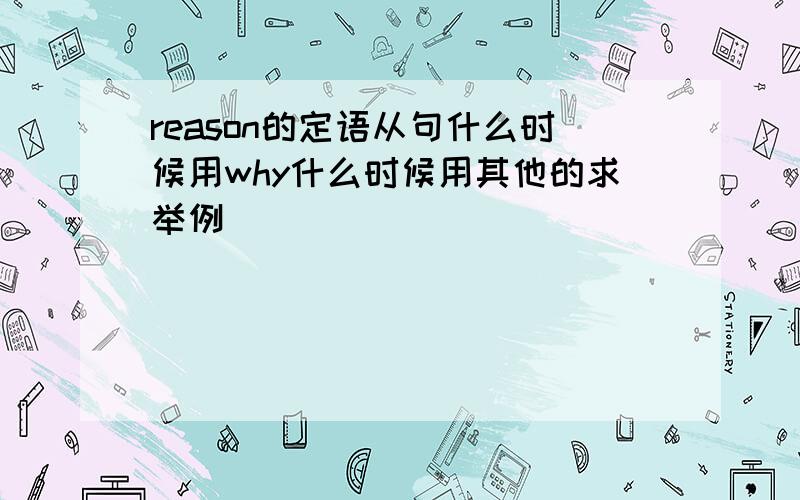 reason的定语从句什么时候用why什么时候用其他的求举例

STATIONERY